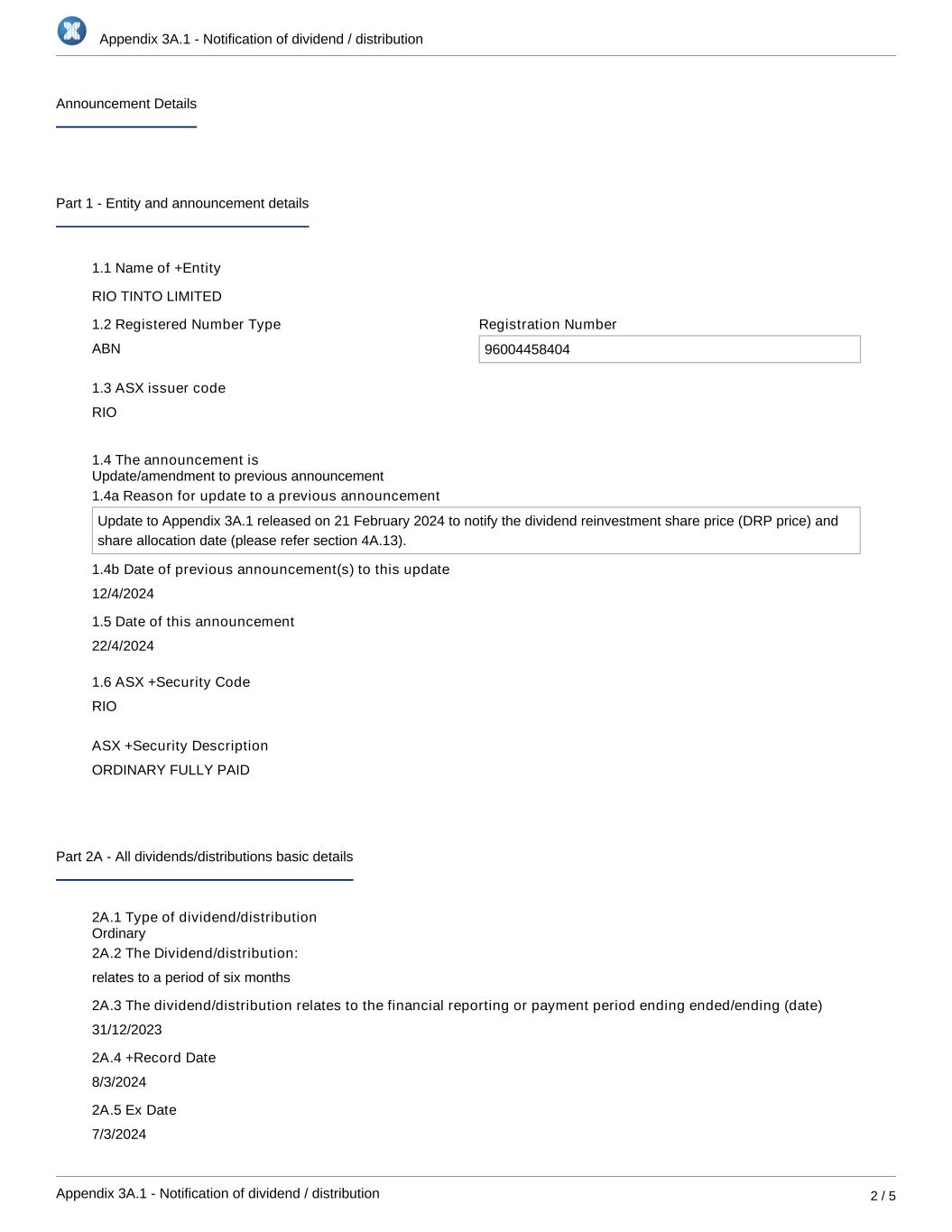 Appendix 3A.1 - Notification of dividend / distribution

Announcement Details

Part 1 - Entity and announcement details

1.1 Name of +Entity

RIO TINTO LIMITED

1.2 Registered Number Type

ABN

Registration Number

96004458404

1.3 ASX issuer code

RIO

1.4 The announcement is
Update/amendment to previous announcement

1.4a Reason for update to a previous announcement

Update to Appendix 3A.1 released on 21 February 2024 to notify the dividend reinvestment share price (DRP price) and share allocation date (please refer section 4A.13).

1.4b Date of previous announcement(s) to this update

12/4/2024

1.5 Date of this announcement

22/4/2024

1.6 ASX +Security Code

RIO

ASX +Security Description

ORDINARY FULLY PAID

Part 2A - All dividends/distributions basic details

2A.1 Type of dividend/distribution
Ordinary

2A.2 The Dividend/distribution:

relates to a period of six months

2A.3 The dividend/distribution relates to the financial reporting or payment period ending ended/ending (date)

31/12/2023

2A.4 +Record Date

8/3/2024

2A.5 Ex Date

7/3/2024

Appendix 3A.1 - Notification of dividend / distribution

2 / 5